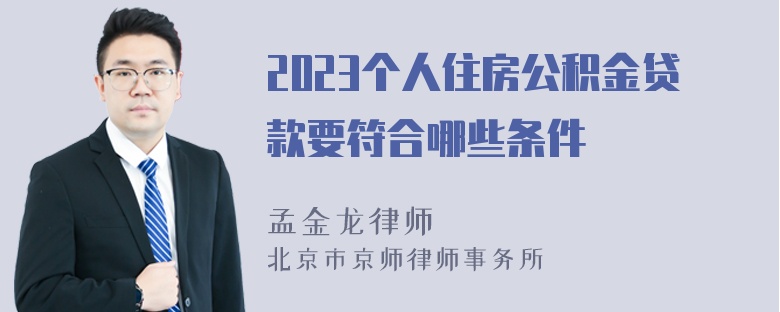 2023个人住房公积金贷款要符合哪些条件

孟金龙律师
北京市京师律师事务所